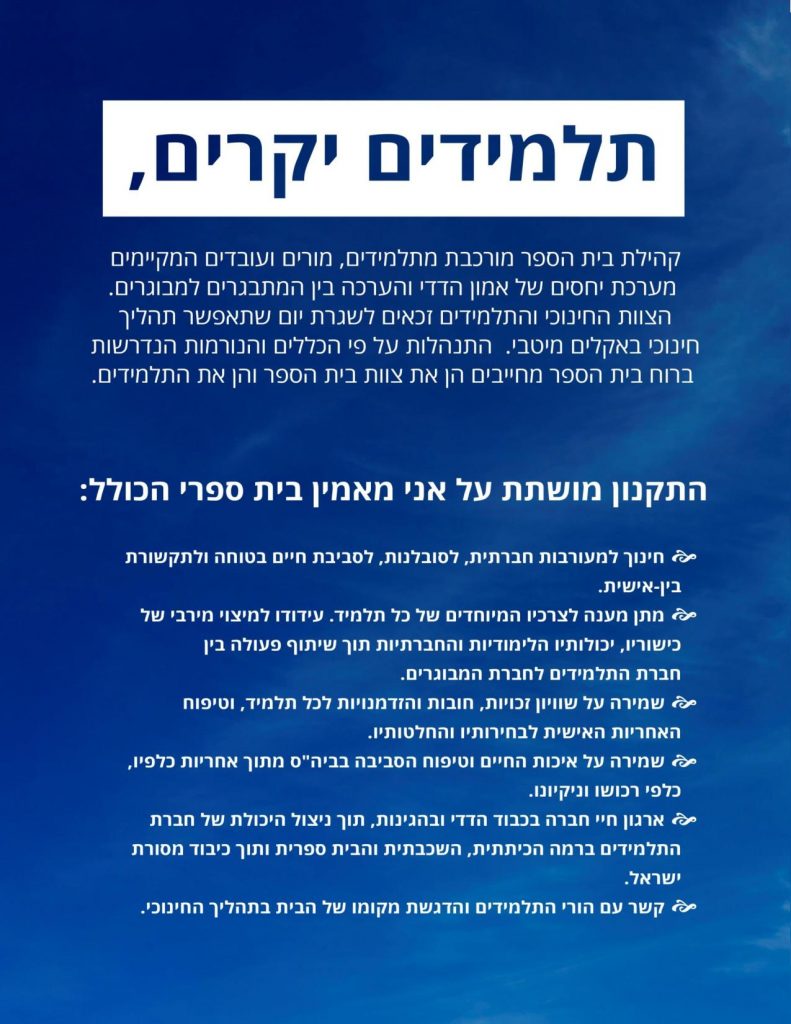 תלמידים יקרים,

קהילת בית הספר מורכבת מתלמידים, מורים ועובדים המקיימים מערכת יחסים של אמון הדדי והערכה בין המתבגרים למבוגרים. הצוות החינוכי והתלמידים זכאים לשגרת יום שתאפשר תהליך חינוכי באקלים מיטבי. התנהלות על פי הכללים והנורמות הנדרשות ברוח בית הספר מחייבים הן את צוות בית הספר והן את התלמידים.

התקנון מושתת על אני מאמין בית ספרי הכולל:

חינוך למעורבות חברתית, לסובלנות, לסביבת חיים בטוחה ולתקשורת בין-אישית.

מתן מענה לצרכיו המיוחדים של כל תלמיד. עידודו למיצוי מירבי של כישוריו, יכולותיו הלימודיות והחברתיות תוך שיתוף פעולה בין חברת התלמידים לחברת המבוגרים.

שמירה על שוויון זכויות, חובות והזדמנויות לכל תלמיד, וטיפוח האחריות האישית לבחירותיו והחלטותיו.

שמירה על איכות החיים וטיפוח הסביבה בביה"ס מתוך אחריות כלפיו, כלפי רכושו וניקיונו.

ארגון חיי חברה בכבוד הדדי ובהגינות, תוך ניצול היכולת של חברת התלמידים ברמה הכיתתית, השכבתית והבית ספרית ותוך כיבוד מסורת ישראל.

קשר עם הורי התלמידים והדגשת מקומו של הבית בתהליך החינוכי.